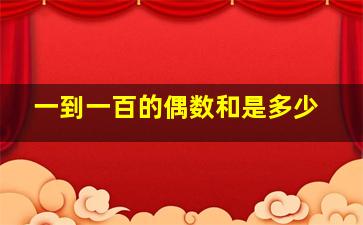 一到一百的偶数和是多少